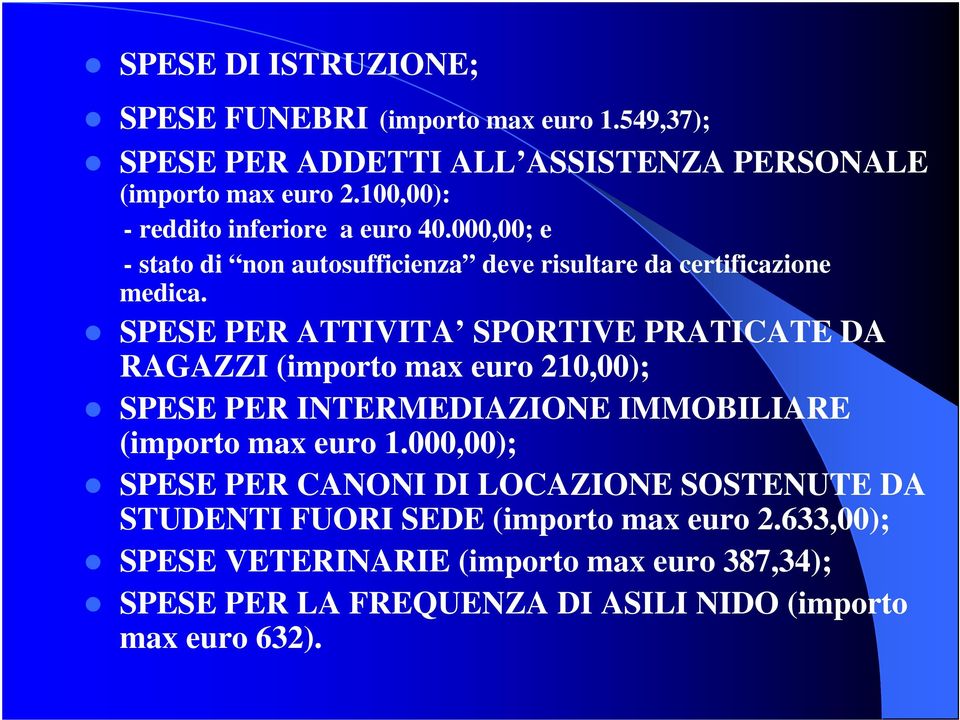 SPESE DI ISTRUZIONE;

SPESE FUNEBRI (importo max euro 1.549,37);

SPESE PER ADDETTI ALL’ASSISTENZA PERSONALE (importo max euro 2.100,00):
- reddito inferiore a euro 40.000,00; e
- stato di “non autosufficienza” deve risultare da certificazione medica.

SPESE PER ATTIVITA’ SPORTIVE PRATICATE DA RAGAZZI (importo max euro 210,00);

SPESE PER INTERMEDIAZIONE IMMOBILIARE (importo max euro 1.000,00);

SPESE PER CANONI DI LOCAZIONE SOSTENUTE DA STUDENTI FUORI SEDE (importo max euro 2.633,00);

SPESE VETERINARIE (importo max euro 387,34);

SPESE PER LA FREQUENZA DI ASILI NIDO (importo max euro 632).